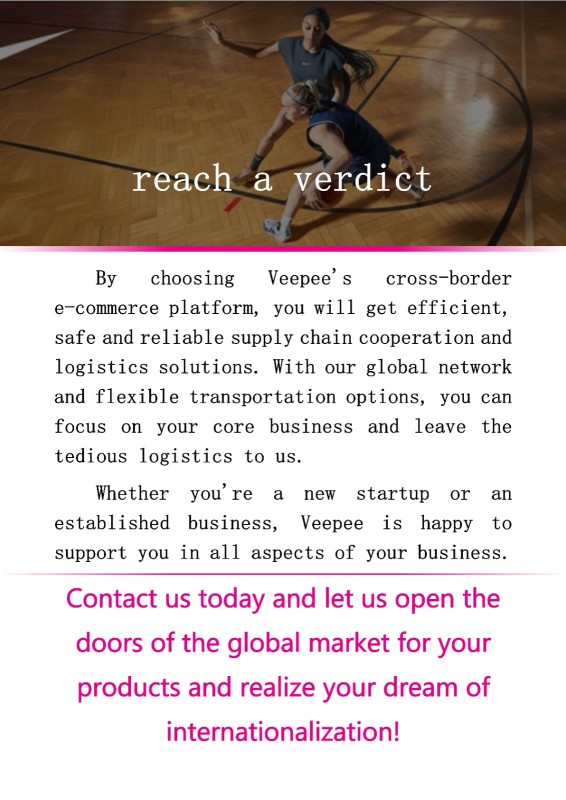 reach a verdict

By choosing Veepee's cross-border e-commerce platform, you will get efficient, safe and reliable supply chain cooperation and logistics solutions. With our global network and flexible transportation options, you can focus on your core business and leave the tedious logistics to us.

Whether you're a new startup or an established business, Veepee is happy to support you in all aspects of your business.

Contact us today and let us open the doors of the global market for your products and realize your dream of internationalization!